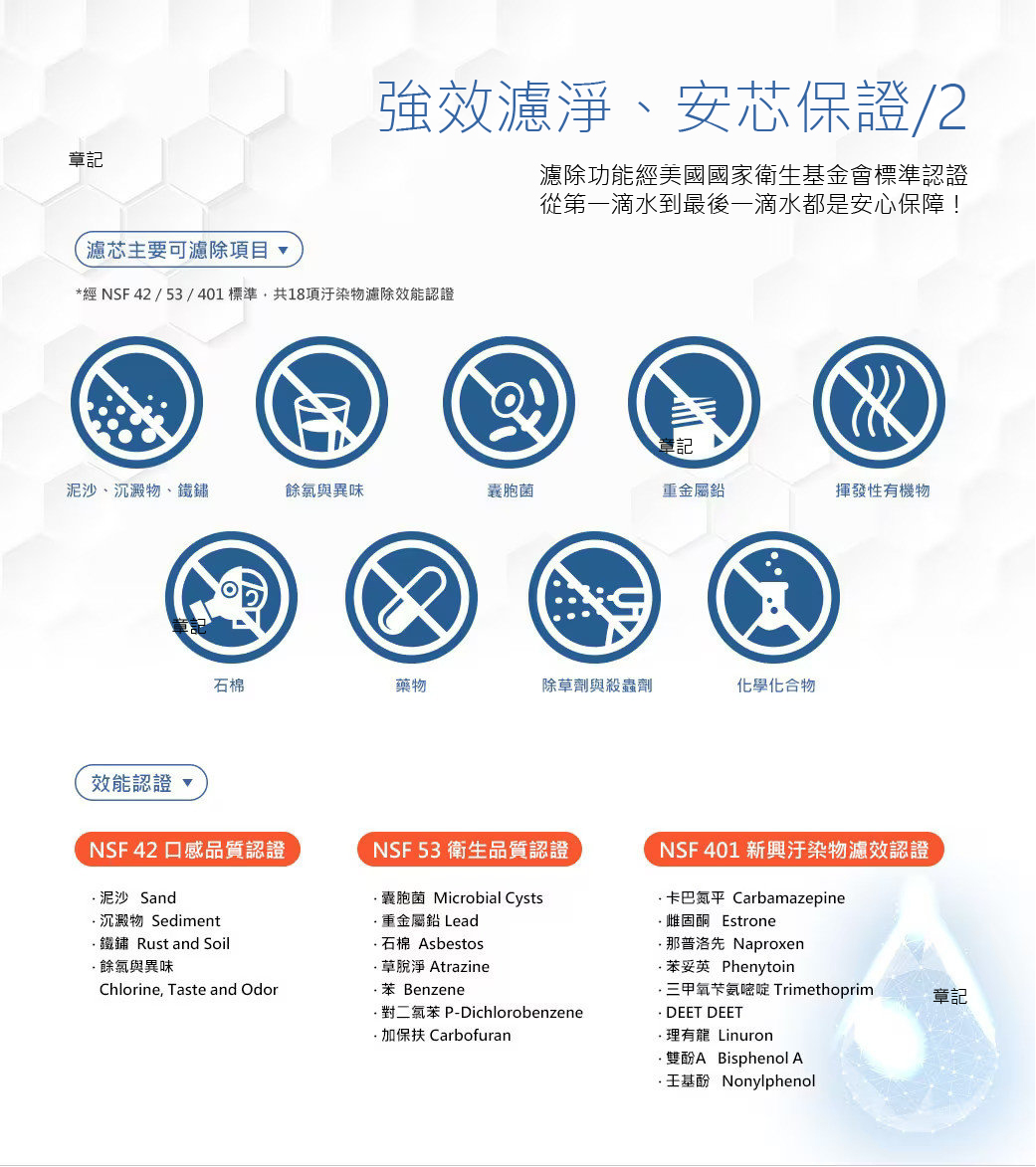 強效濾淨、安芯保證/2

章記

濾除功能經美國國家衛生基金會標準認證
從第一滴水到最後一滴水都是安心保障！

濾芯主要可濾除項目 ▼

*經 NSF 42 / 53 / 401 標準，共18項汙染物濾除效能認證

泥沙、沉澱物、鐵鏽

餘氯與異味

囊胞菌

章記

重金屬鉛

揮發性有機物

章記

石棉

藥物

除草劑與殺蟲劑

化學化合物

效能認證 ▼

NSF 42 口感品質認證

· 泥沙 Sand
· 沉澱物 Sediment
· 鐵鏽 Rust and Soil
· 餘氯與異味
Chlorine, Taste and Odor

NSF 53 衛生品質認證

· 囊胞菌 Microbial Cysts
· 重金屬鉛 Lead
· 石棉 Asbestos
· 草脫淨 Atrazine
· 苯 Benzene
· 對二氯苯 P-Dichlorobenzene
· 加保扶 Carbofuran

NSF 401 新興汙染物濾效認證

· 卡巴氮平 Carbamazepine
· 雌固酮 Estrone
· 那普洛先 Naproxen
· 苯妥英 Phenytoin
· 三甲氧苄氨嘧啶 Trimethoprim
· DEET DEET
· 理有龍 Linuron
· 雙酚A Bisphenol A
· 壬基酚 Nonylphenol

章記